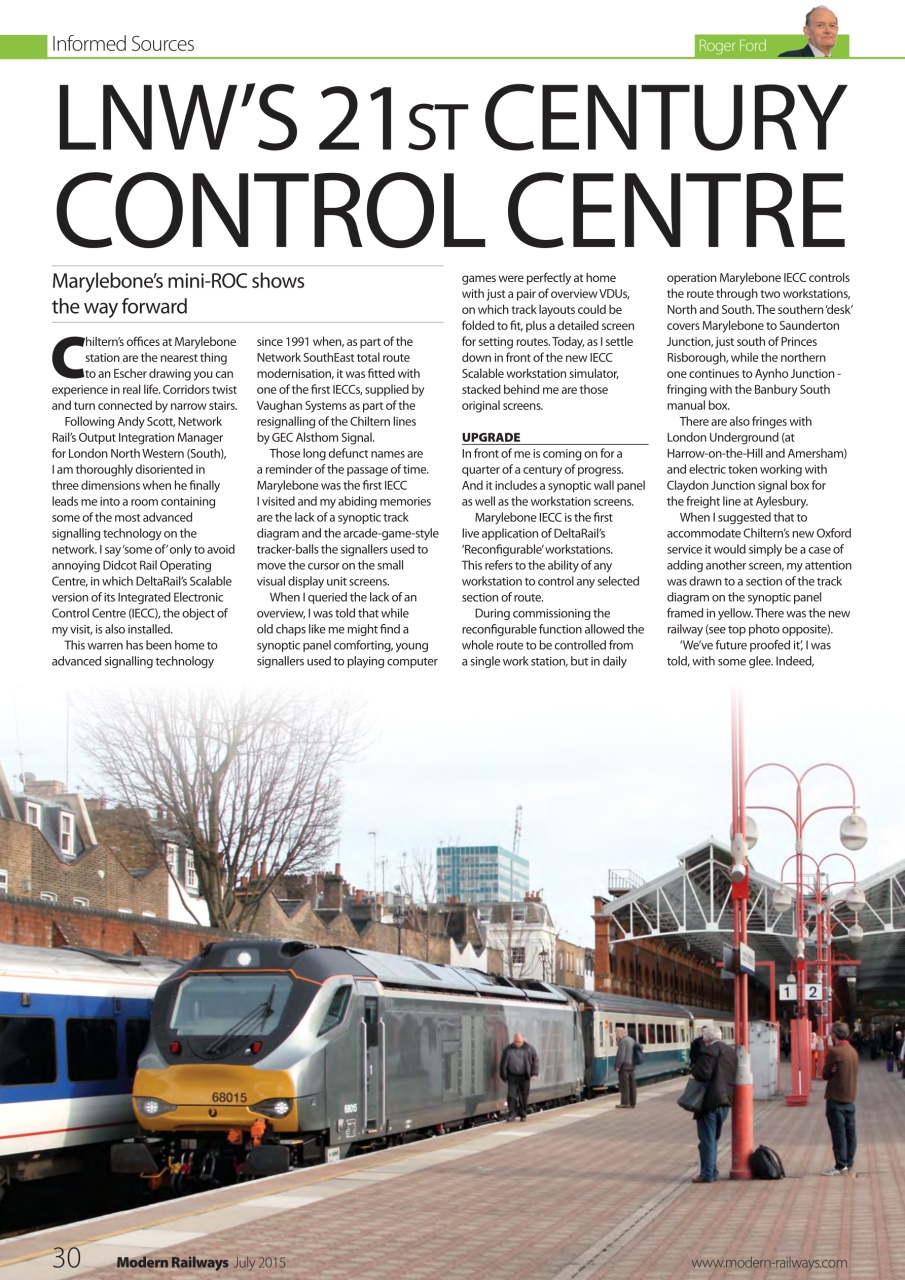 Informed Sources

Roger Ford

LNW'S 21ST CENTURY CONTROL CENTRE

Marylebone's mini-ROC shows the way forward

Chiltern's offices at Marylebone station are the nearest thing to an Escher drawing you can experience in real life. Corridors twist and turn connected by narrow stairs.

Following Andy Scott, Network Rail's Output Integration Manager for London North Western (South), I am thoroughly disoriented in three dimensions when he finally leads me into a room containing some of the most advanced signalling technology on the network. I say 'some of' only to avoid annoying Didcot Rail Operating Centre, in which DeltaRail's Scalable version of its Integrated Electronic Control Centre (IECC), the object of my visit, is also installed.

This warren has been home to advanced signalling technology since 1991 when, as part of the Network SouthEast total route modernisation, it was fitted with one of the first IECCs, supplied by Vaughan Systems as part of the resignalling of the Chiltern lines by GEC Alsthom Signal.

Those long defunct names are a reminder of the passage of time. Marylebone was the first IECC I visited and my abiding memories are the lack of a synoptic track diagram and the arcade-game-style tracker-balls the signallers used to move the cursor on the small visual display unit screens.

When I queried the lack of an overview, I was told that while old chaps like me might find a synoptic panel comforting, young signallers used to playing computer games were perfectly at home with just a pair of overview VDUs, on which track layouts could be folded to fit, plus a detailed screen for setting routes. Today, as I settle down in front of the new IECC Scalable workstation simulator, stacked behind me are those original screens.

UPGRADE

In front of me is coming on for a quarter of a century of progress. And it includes a synoptic wall panel as well as the workstation screens.

Marylebone IECC is the first live application of DeltaRail's 'Reconfigurable' workstations. This refers to the ability of any workstation to control any selected section of route.

During commissioning the reconfigurable function allowed the whole route to be controlled from a single work station, but in daily operation Marylebone IECC controls the route through two workstations, North and South. The southern 'desk' covers Marylebone to Saunderton Junction, just south of Princes Risborough, while the northern one continues to Aynho Junction - fringing with the Banbury South manual box.

There are also fringes with London Underground (at Harrow-on-the-Hill and Amersham) and electric token working with Claydon Junction signal box for the freight line at Aylesbury.

When I suggested that to accommodate Chiltern's new Oxford service it would simply be a case of adding another screen, my attention was drawn to a section of the track diagram on the synoptic panel framed in yellow. There was the new railway (see top photo opposite).

'We've future proofed it', I was told, with some glee. Indeed,

68015

1 2

30 Modern Railways July 2015

www.modern-railways.com